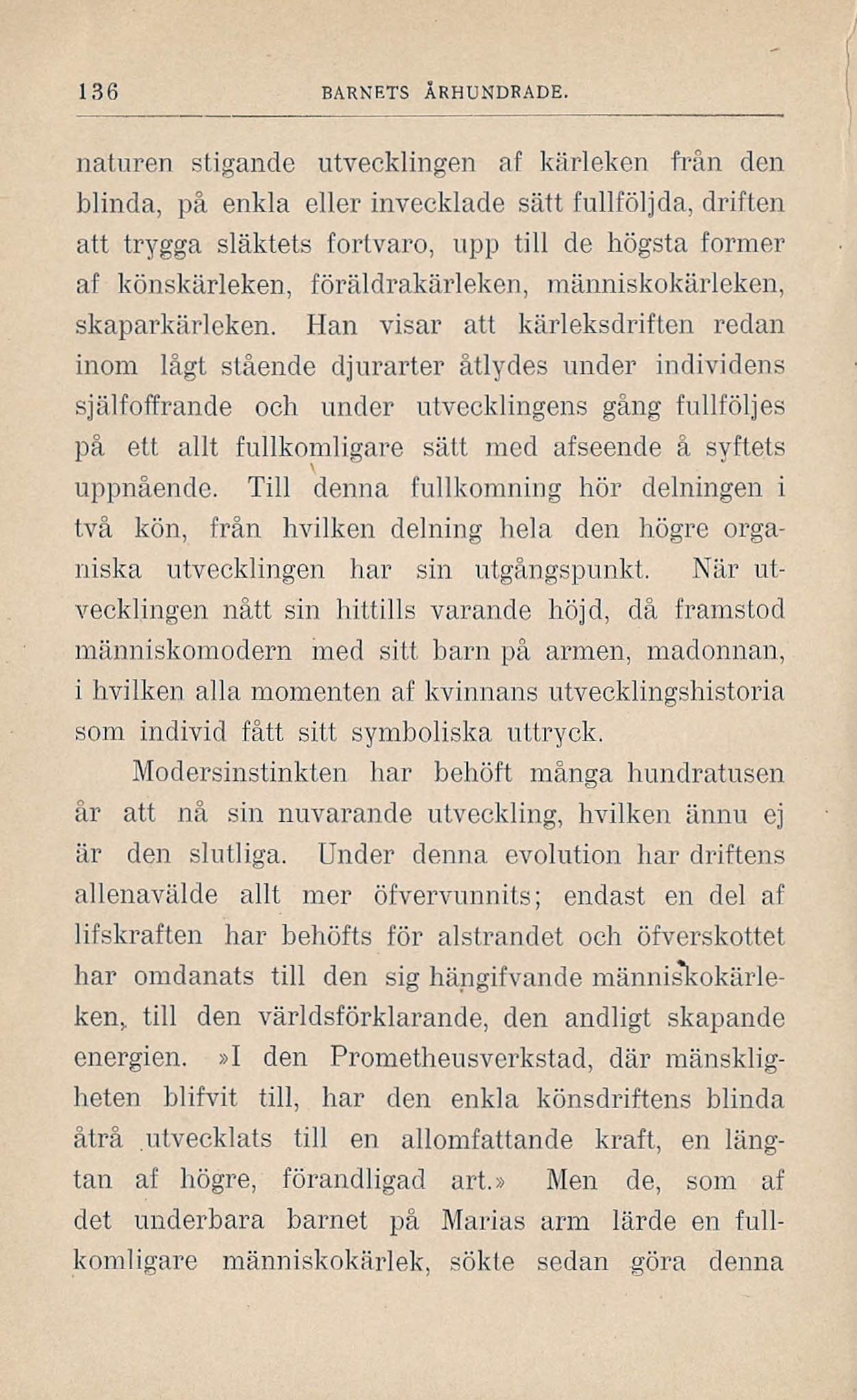 136 BARNETS ÅRHUNDRADE.

naturen stigande utvecklingen af kärleken från den blinda, på enkla eller invecklade sätt fullföljda, driften att trygga släktets fortvaro, upp till de högsta former af könskärleken, föräldrakärleken, människokärleken, skaparkärleken. Han visar att kärleksdriften redan inom lågt stående djurarter åtlydes under individens själfoffrande och under utvecklingens gång fullföljes på ett allt fullkomligare sätt med afseende å syftets uppnående. Till denna fullkomning hör delningen i två kön, från hvilken delning hela den högre organiska utvecklingen har sin utgångspunkt. När utvecklingen nått sin hittills varande höjd, då framstod människomodern med sitt barn på armen, madonnan, i hvilken alla momenten af kvinnans utvecklingshistoria som individ fått sitt symboliska uttryck.

Modersinstinkten har behöft många hundratusen år att nå sin nuvarande utveckling, hvilken ännu ej är den slutliga. Under denna evolution har driftens allenavälde allt mer öfvervunnits; endast en del af lifskraften har behöfts för alstrandet och öfverskottet har omdanats till den sig hängifvande människokärleken, till den världsförklarande, den andligt skapande energien. »I den Prometheusverkstad, där mänskligheten blifvit till, har den enkla könsdriftens blinda åtrå utvecklats till en allomfattande kraft, en längtan af högre, förandligad art.» Men de, som af det underbara barnet på Marias arm lärde en fullkomligare människokärlek, sökte sedan göra denna